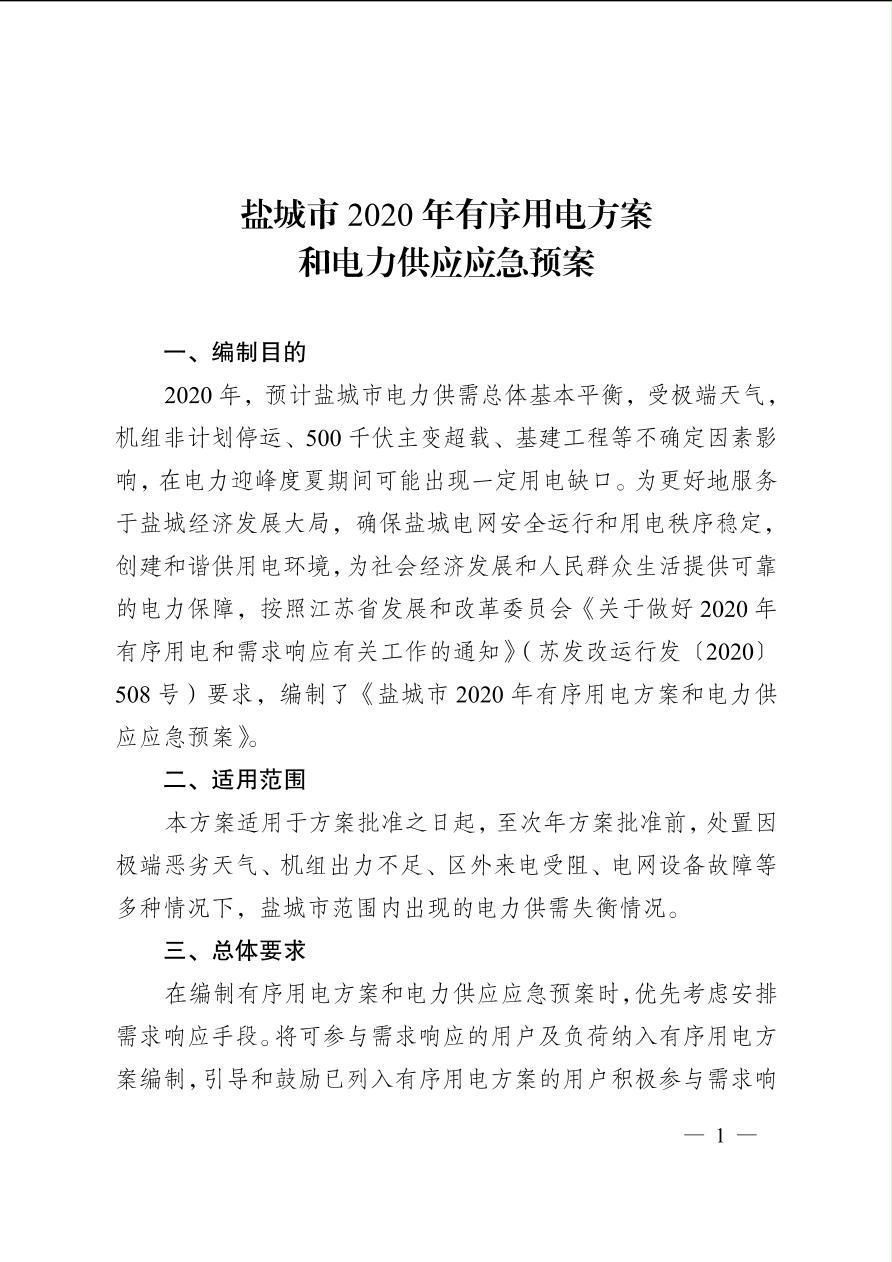 盐城市 2020 年有序用电方案
和电力供应应急预案

一、编制目的

2020 年，预计盐城市电力供需总体基本平衡，受极端天气，机组非计划停运、500 千伏主变超载、基建工程等不确定因素影响，在电力迎峰度夏期间可能出现一定用电缺口。为更好地服务于盐城经济发展大局，确保盐城电网安全运行和用电秩序稳定，创建和谐供用电环境，为社会经济发展和人民群众生活提供可靠的电力保障，按照江苏省发展和改革委员会《关于做好 2020 年有序用电和需求响应有关工作的通知》（苏发改运行发〔2020〕508 号）要求，编制了《盐城市 2020 年有序用电方案和电力供应应急预案》。

二、适用范围

本方案适用于方案批准之日起，至次年方案批准前，处置因极端恶劣天气、机组出力不足、区外来电受阻、电网设备故障等多种情况下，盐城市范围内出现的电力供需失衡情况。

三、总体要求

在编制有序用电方案和电力供应应急预案时，优先考虑安排需求响应手段。将可参与需求响应的用户及负荷纳入有序用电方案编制，引导和鼓励已列入有序用电方案的用户积极参与需求响

— 1 —